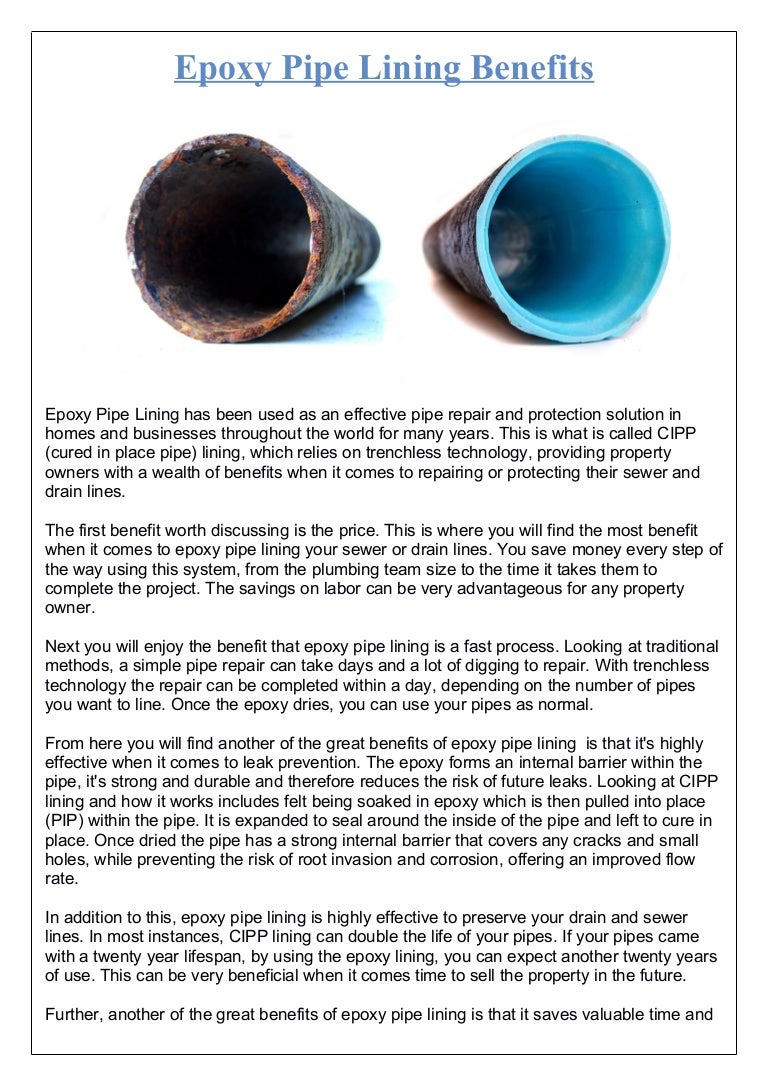 Epoxy Pipe Lining Benefits

Epoxy Pipe Lining has been used as an effective pipe repair and protection solution in homes and businesses throughout the world for many years. This is what is called CIPP (cured in place pipe) lining, which relies on trenchless technology, providing property owners with a wealth of benefits when it comes to repairing or protecting their sewer and drain lines.

The first benefit worth discussing is the price. This is where you will find the most benefit when it comes to epoxy pipe lining your sewer or drain lines. You save money every step of the way using this system, from the plumbing team size to the time it takes them to complete the project. The savings on labor can be very advantageous for any property owner.

Next you will enjoy the benefit that epoxy pipe lining is a fast process. Looking at traditional methods, a simple pipe repair can take days and a lot of digging to repair. With trenchless technology the repair can be completed within a day, depending on the number of pipes you want to line. Once the epoxy dries, you can use your pipes as normal.

From here you will find another of the great benefits of epoxy pipe lining is that it's highly effective when it comes to leak prevention. The epoxy forms an internal barrier within the pipe, it's strong and durable and therefore reduces the risk of future leaks. Looking at CIPP lining and how it works includes felt being soaked in epoxy which is then pulled into place (PIP) within the pipe. It is expanded to seal around the inside of the pipe and left to cure in place. Once dried the pipe has a strong internal barrier that covers any cracks and small holes, while preventing the risk of root invasion and corrosion, offering an improved flow rate.

In addition to this, epoxy pipe lining is highly effective to preserve your drain and sewer lines. In most instances, CIPP lining can double the life of your pipes. If your pipes came with a twenty year lifespan, by using the epoxy lining, you can expect another twenty years of use. This can be very beneficial when it comes time to sell the property in the future.

Further, another of the great benefits of epoxy pipe lining is that it saves valuable time and